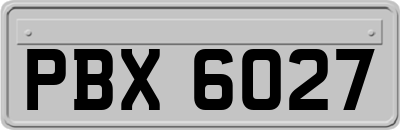 PBX 6027